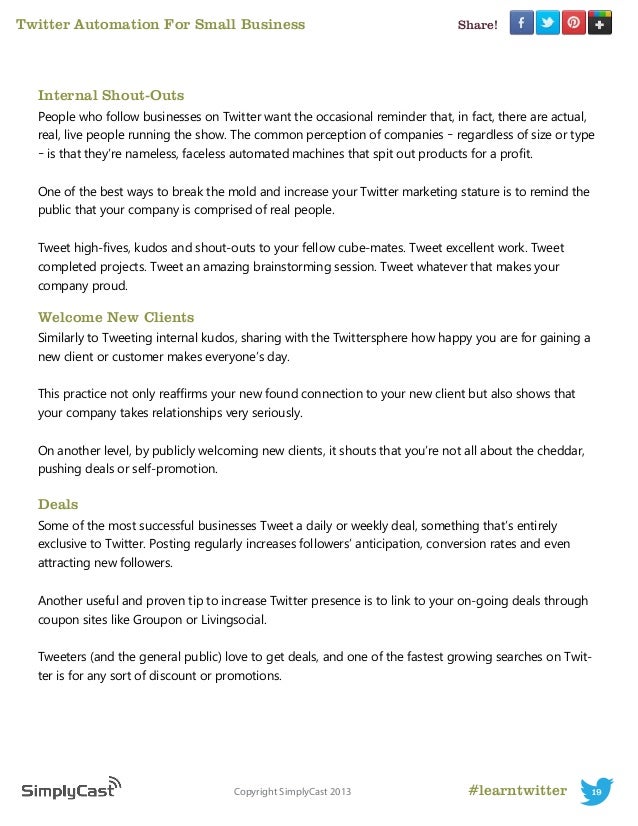 Twitter Automation For Small Business

Share!

Internal Shout-Outs
People who follow businesses on Twitter want the occasional reminder that, in fact, there are actual, real, live people running the show. The common perception of companies - regardless of size or type - is that they're nameless, faceless automated machines that spit out products for a profit.

One of the best ways to break the mold and increase your Twitter marketing stature is to remind the public that your company is comprised of real people.

Tweet high-fives, kudos and shout-outs to your fellow cube-mates. Tweet excellent work. Tweet completed projects. Tweet an amazing brainstorming session. Tweet whatever that makes your company proud.

Welcome New Clients
Similarly to Tweeting internal kudos, sharing with the Twittersphere how happy you are for gaining a new client or customer makes everyone's day.

This practice not only reaffirms your new found connection to your new client but also shows that your company takes relationships very seriously.

On another level, by publicly welcoming new clients, it shouts that you're not all about the cheddar, pushing deals or self-promotion.

Deals
Some of the most successful businesses Tweet a daily or weekly deal, something that's entirely exclusive to Twitter. Posting regularly increases followers' anticipation, conversion rates and even attracting new followers.

Another useful and proven tip to increase Twitter presence is to link to your on-going deals through coupon sites like Groupon or Livingsocial.

Tweeters (and the general public) love to get deals, and one of the fastest growing searches on Twitter is for any sort of discount or promotions.

SimplyCast

Copyright SimplyCast 2013

#learntwitter

19